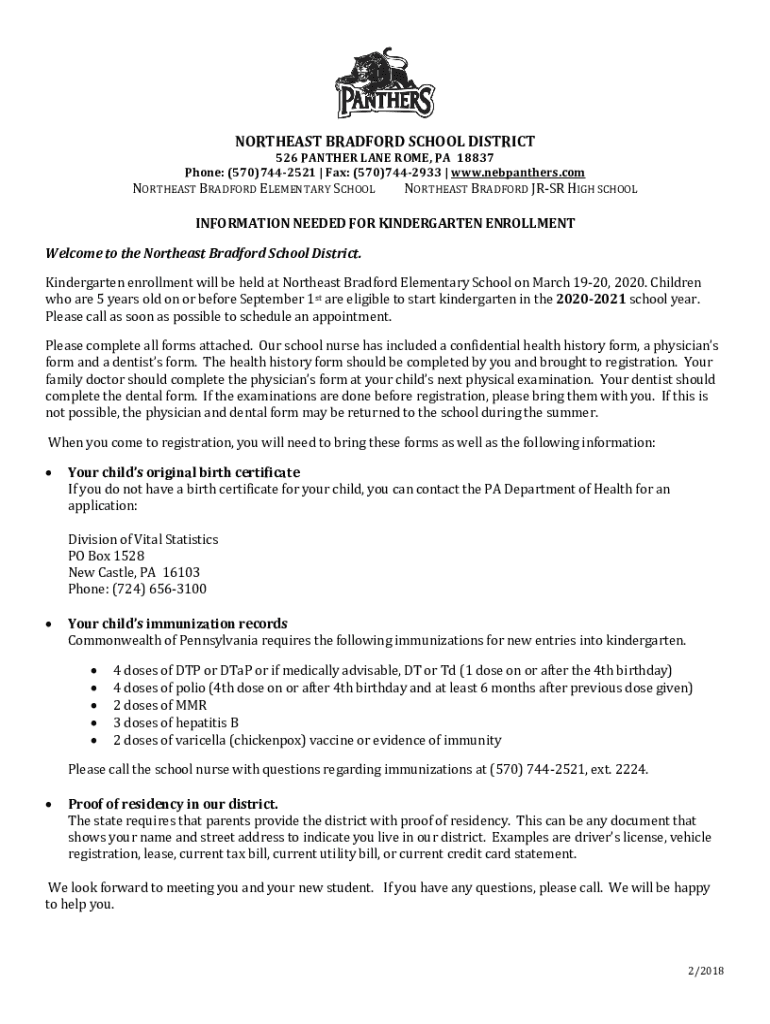 PANTHERS

NORTHEAST BRADFORD SCHOOL DISTRICT
526 PANTHER LANE ROME, PA 18837
Phone: (570)744-2521 | Fax: (570)744-2933 | www.nebpanthers.com
NORTHEAST BRADFORD ELEMENTARY SCHOOL NORTHEAST BRADFORD JR-SR HIGH SCHOOL

INFORMATION NEEDED FOR KINDERGARTEN ENROLLMENT

Welcome to the Northeast Bradford School District.

Kindergarten enrollment will be held at Northeast Bradford Elementary School on March 19-20, 2020. Children who are 5 years old on or before September 1st are eligible to start kindergarten in the 2020-2021 school year. Please call as soon as possible to schedule an appointment.

Please complete all forms attached. Our school nurse has included a confidential health history form, a physician's form and a dentist's form. The health history form should be completed by you and brought to registration. Your family doctor should complete the physician's form at your child's next physical examination. Your dentist should complete the dental form. If the examinations are done before registration, please bring them with you. If this is not possible, the physician and dental form may be returned to the school during the summer.

When you come to registration, you will need to bring these forms as well as the following information:

• Your child's original birth certificate
If you do not have a birth certificate for your child, you can contact the PA Department of Health for an application:

Division of Vital Statistics
PO Box 1528
New Castle, PA 16103
Phone: (724) 656-3100

• Your child's immunization records
Commonwealth of Pennsylvania requires the following immunizations for new entries into kindergarten.

• 4 doses of DTP or DTaP or if medically advisable, DT or Td (1 dose on or after the 4th birthday)
• 4 doses of polio (4th dose on or after 4th birthday and at least 6 months after previous dose given)
• 2 doses of MMR
• 3 doses of hepatitis B
• 2 doses of varicella (chickenpox) vaccine or evidence of immunity

Please call the school nurse with questions regarding immunizations at (570) 744-2521, ext. 2224.

• Proof of residency in our district.
The state requires that parents provide the district with proof of residency. This can be any document that shows your name and street address to indicate you live in our district. Examples are driver's license, vehicle registration, lease, current tax bill, current utility bill, or current credit card statement.

We look forward to meeting you and your new student. If you have any questions, please call. We will be happy to help you.

2/2018